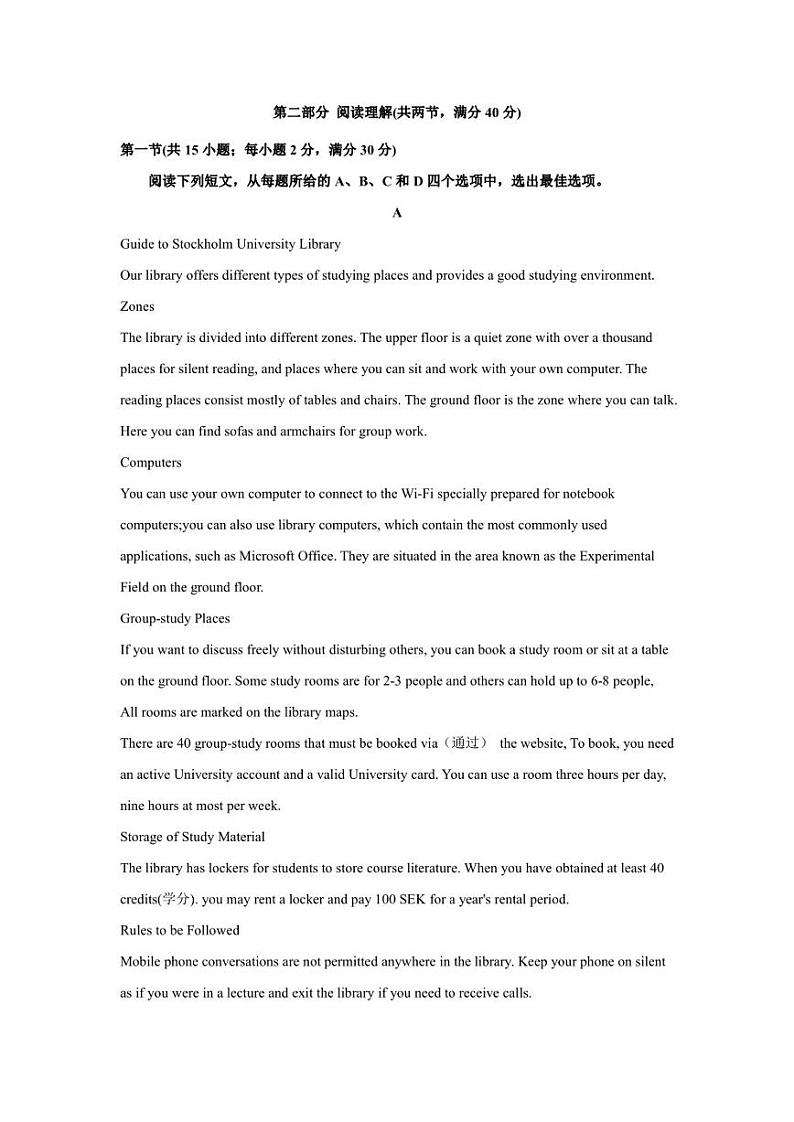 第二部分 阅读理解(共两节，满分 40 分)

第一节(共 15 小题；每小题 2 分，满分 30 分)

阅读下列短文，从每题所给的 A、B、C 和 D 四个选项中，选出最佳选项。

A

Guide to Stockholm University Library

Our library offers different types of studying places and provides a good studying environment.

Zones

The library is divided into different zones. The upper floor is a quiet zone with over a thousand places for silent reading, and places where you can sit and work with your own computer. The reading places consist mostly of tables and chairs. The ground floor is the zone where you can talk. Here you can find sofas and armchairs for group work.

Computers

You can use your own computer to connect to the Wi-Fi specially prepared for notebook computers;you can also use library computers, which contain the most commonly used applications, such as Microsoft Office. They are situated in the area known as the Experimental Field on the ground floor.

Group-study Places

If you want to discuss freely without disturbing others, you can book a study room or sit at a table on the ground floor. Some study rooms are for 2-3 people and others can hold up to 6-8 people, All rooms are marked on the library maps.

There are 40 group-study rooms that must be booked via（通过） the website, To book, you need an active University account and a valid University card. You can use a room three hours per day, nine hours at most per week.

Storage of Study Material

The library has lockers for students to store course literature. When you have obtained at least 40 credits(学分). you may rent a locker and pay 100 SEK for a year's rental period.

Rules to be Followed

Mobile phone conversations are not permitted anywhere in the library. Keep your phone on silent as if you were in a lecture and exit the library if you need to receive calls.